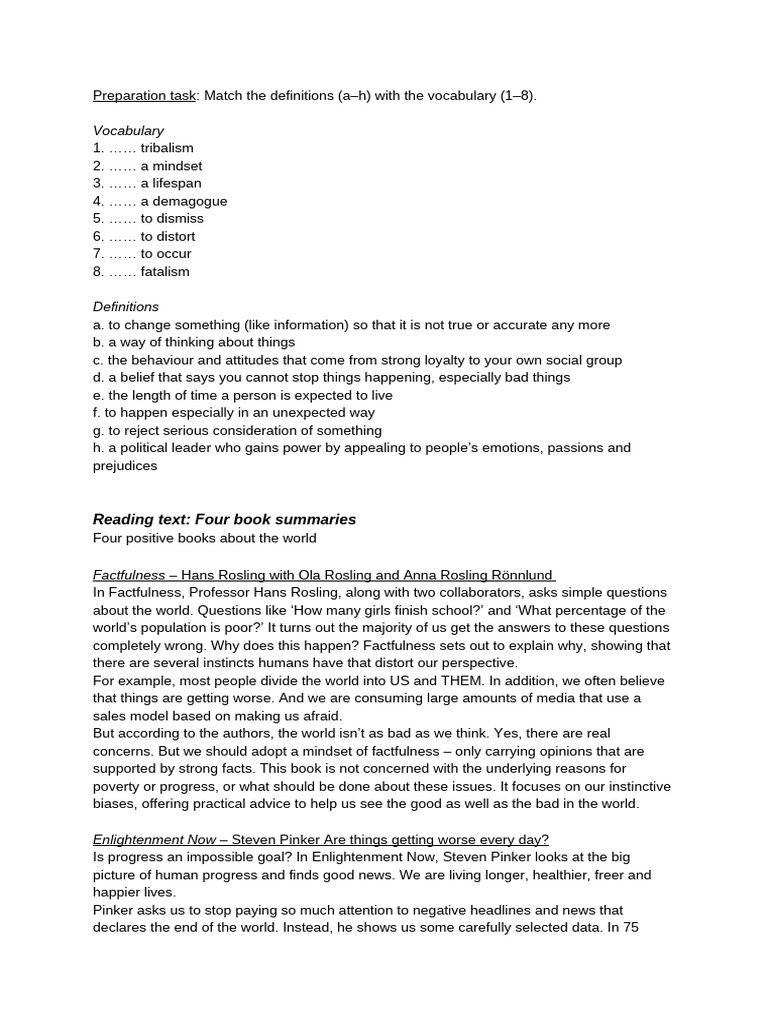 Preparation task: Match the definitions (a–h) with the vocabulary (1–8).

Vocabulary
1. …… tribalism
2. …… a mindset
3. …… a lifespan
4. …… a demagogue
5. …… to dismiss
6. …… to distort
7. …… to occur
8. …… fatalism

Definitions
a. to change something (like information) so that it is not true or accurate any more
b. a way of thinking about things
c. the behaviour and attitudes that come from strong loyalty to your own social group
d. a belief that says you cannot stop things happening, especially bad things
e. the length of time a person is expected to live
f. to happen especially in an unexpected way
g. to reject serious consideration of something
h. a political leader who gains power by appealing to people's emotions, passions and prejudices

Reading text: Four book summaries
Four positive books about the world

Factfulness – Hans Rosling with Ola Rosling and Anna Rosling Rönnlund
In Factfulness, Professor Hans Rosling, along with two collaborators, asks simple questions about the world. Questions like 'How many girls finish school?' and 'What percentage of the world's population is poor?' It turns out the majority of us get the answers to these questions completely wrong. Why does this happen? Factfulness sets out to explain why, showing that there are several instincts humans have that distort our perspective.
For example, most people divide the world into US and THEM. In addition, we often believe that things are getting worse. And we are consuming large amounts of media that use a sales model based on making us afraid.
But according to the authors, the world isn't as bad as we think. Yes, there are real concerns. But we should adopt a mindset of factfulness – only carrying opinions that are supported by strong facts. This book is not concerned with the underlying reasons for poverty or progress, or what should be done about these issues. It focuses on our instinctive biases, offering practical advice to help us see the good as well as the bad in the world.

Enlightenment Now – Steven Pinker Are things getting worse every day?
Is progress an impossible goal? In Enlightenment Now, Steven Pinker looks at the big picture of human progress and finds good news. We are living longer, healthier, freer and happier lives.
Pinker asks us to stop paying so much attention to negative headlines and news that declares the end of the world. Instead, he shows us some carefully selected data. In 75